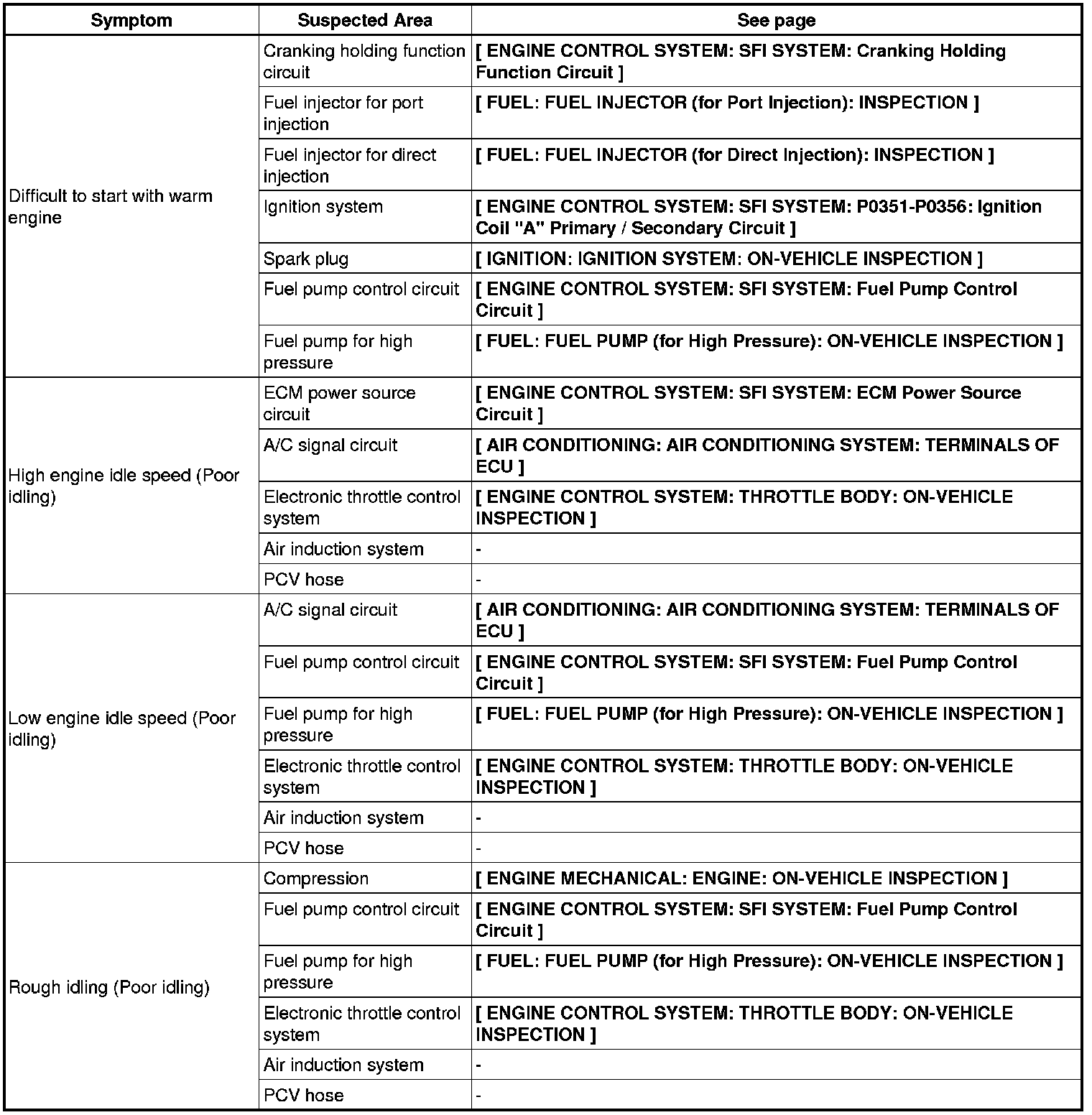 | Symptom | Suspected Area | See page |
|---|---|---|
| Difficult to start with warm engine | Cranking holding function circuit | [ ENGINE CONTROL SYSTEM: SFI SYSTEM: Cranking Holding Function Circuit ] |
| | Fuel injector for port injection | [ FUEL: FUEL INJECTOR (for Port Injection): INSPECTION ] |
| | Fuel injector for direct injection | [ FUEL: FUEL INJECTOR (for Direct Injection): INSPECTION ] |
| | Ignition system | [ ENGINE CONTROL SYSTEM: SFI SYSTEM: P0351-P0356: Ignition Coil "A" Primary / Secondary Circuit ] |
| | Spark plug | [ IGNITION: IGNITION SYSTEM: ON-VEHICLE INSPECTION ] |
| | Fuel pump control circuit | [ ENGINE CONTROL SYSTEM: SFI SYSTEM: Fuel Pump Control Circuit ] |
| | Fuel pump for high pressure | [ FUEL: FUEL PUMP (for High Pressure): ON-VEHICLE INSPECTION ] |
| High engine idle speed (Poor idling) | ECM power source circuit | [ ENGINE CONTROL SYSTEM: SFI SYSTEM: ECM Power Source Circuit ] |
| | A/C signal circuit | [ AIR CONDITIONING: AIR CONDITIONING SYSTEM: TERMINALS OF ECU ] |
| | Electronic throttle control system | [ ENGINE CONTROL SYSTEM: THROTTLE BODY: ON-VEHICLE INSPECTION ] |
| | Air induction system | - |
| | PCV hose | - |
| Low engine idle speed (Poor idling) | A/C signal circuit | [ AIR CONDITIONING: AIR CONDITIONING SYSTEM: TERMINALS OF ECU ] |
| | Fuel pump control circuit | [ ENGINE CONTROL SYSTEM: SFI SYSTEM: Fuel Pump Control Circuit ] |
| | Fuel pump for high pressure | [ FUEL: FUEL PUMP (for High Pressure): ON-VEHICLE INSPECTION ] |
| | Electronic throttle control system | [ ENGINE CONTROL SYSTEM: THROTTLE BODY: ON-VEHICLE INSPECTION ] |
| | Air induction system | - |
| | PCV hose | - |
| Rough idling (Poor idling) | Compression | [ ENGINE MECHANICAL: ENGINE: ON-VEHICLE INSPECTION ] |
| | Fuel pump control circuit | [ ENGINE CONTROL SYSTEM: SFI SYSTEM: Fuel Pump Control Circuit ] |
| | Fuel pump for high pressure | [ FUEL: FUEL PUMP (for High Pressure): ON-VEHICLE INSPECTION ] |
| | Electronic throttle control system | [ ENGINE CONTROL SYSTEM: THROTTLE BODY: ON-VEHICLE INSPECTION ] |
| | Air induction system | - |
| | PCV hose | - |